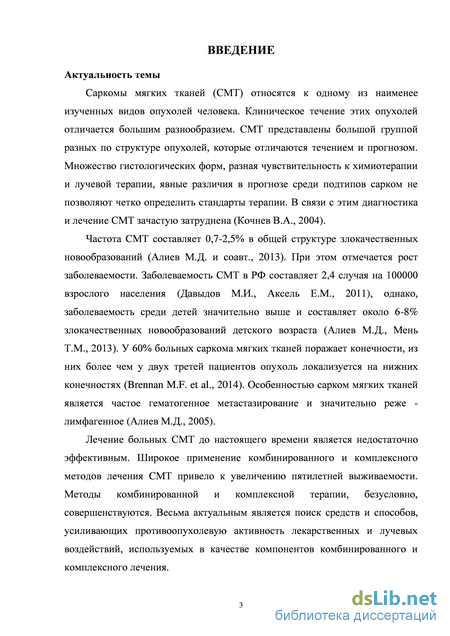 ВВЕДЕНИЕ

Актуальность темы

Саркомы мягких тканей (СМТ) относятся к одному из наименее изученных видов опухолей человека. Клиническое течение этих опухолей отличается большим разнообразием. СМТ представлены большой группой разных по структуре опухолей, которые отличаются течением и прогнозом. Множество гистологических форм, разная чувствительность к химиотерапии и лучевой терапии, явные различия в прогнозе среди подтипов сарком не позволяют четко определить стандарты терапии. В связи с этим диагностика и лечение СМТ зачастую затруднена (Кочнев В.А., 2004).

Частота СМТ составляет 0,7-2,5% в общей структуре злокачественных новообразований (Алиев М.Д. и соавт., 2013). При этом отмечается рост заболеваемости. Заболеваемость СМТ в РФ составляет 2,4 случая на 100000 взрослого населения (Давыдов М.И., Аксель Е.М., 2011), однако, заболеваемость среди детей значительно выше и составляет около 6-8% злокачественных новообразований детского возраста (Алиев М.Д., Мень Т.М., 2013). У 60% больных саркома мягких тканей поражает конечности, из них более чем у двух третей пациентов опухоль локализуется на нижних конечностях (Brennan M.F. et al., 2014). Особенностью сарком мягких тканей является частое гематогенное метастазирование и значительно реже - лимфагенное (Алиев М.Д., 2005).

Лечение больных СМТ до настоящего времени является недостаточно эффективным. Широкое применение комбинированного и комплексного методов лечения СМТ привело к увеличению пятилетней выживаемости. Методы комбинированной и комплексной терапии, безусловно, совершенствуются. Весьма актуальным является поиск средств и способов, усиливающих противоопухолевую активность лекарственных и лучевых воздействий, используемых в качестве компонентов комбинированного и комплексного лечения.

3

dsLib.net
библиотека диссертаций